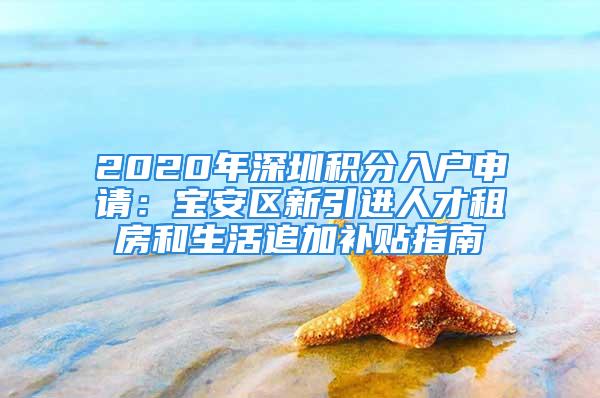 2020年深圳积分入户申请：宝安区新引进人才租房和生活追加补贴指南